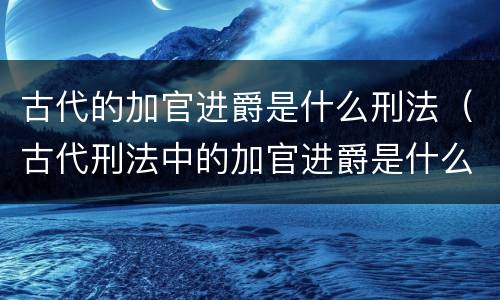 古代的加官进爵是什么刑法（古代刑法中的加官进爵是什么